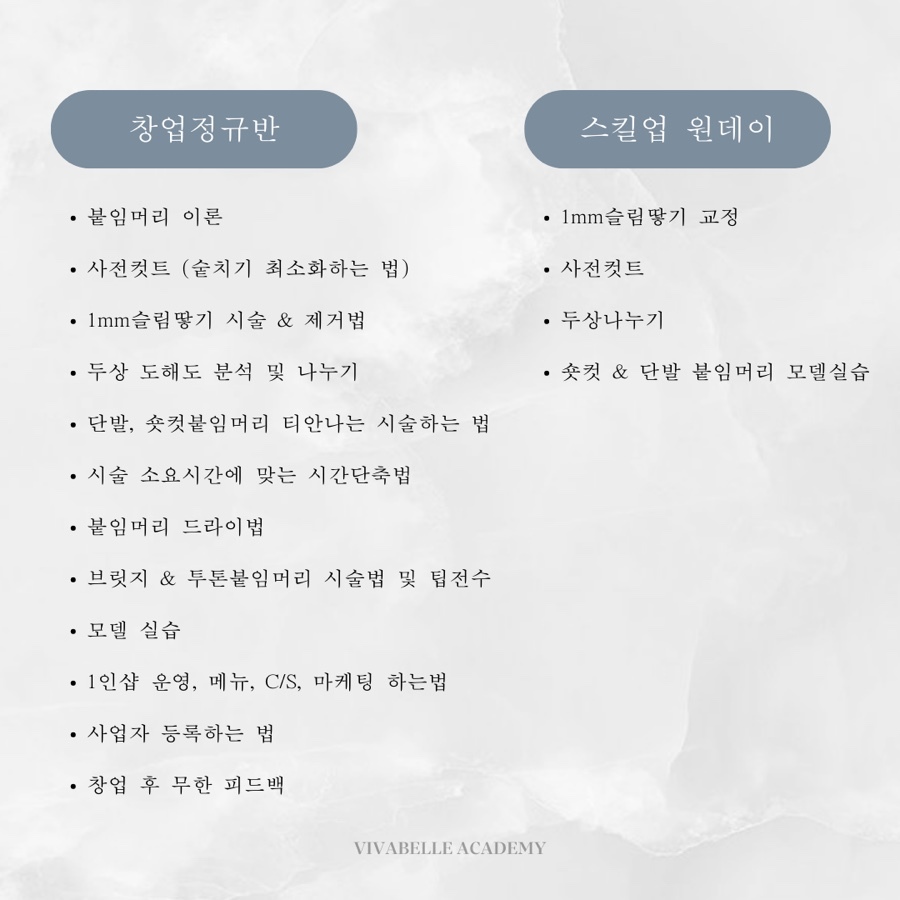 창업정규반

• 붙임머리 이론
• 사전컷트 (숱치기 최소화하는 법)
• 1mm슬림땋기 시술 & 제거법
• 두상 도해도 분석 및 나누기
• 단발, 숏컷붙임머리 티안나는 시술하는 법
• 시술 소요시간에 맞는 시간단축법
• 붙임머리 드라이법
• 브릿지 & 투톤붙임머리 시술법 및 팁전수
• 모델 실습
• 1인샵 운영, 메뉴, C/S, 마케팅 하는법
• 사업자 등록하는 법
• 창업 후 무한 피드백

스킬업 원데이

• 1mm슬림땋기 교정
• 사전컷트
• 두상나누기
• 숏컷 & 단발 붙임머리 모델실습

VIVABELLE ACADEMY